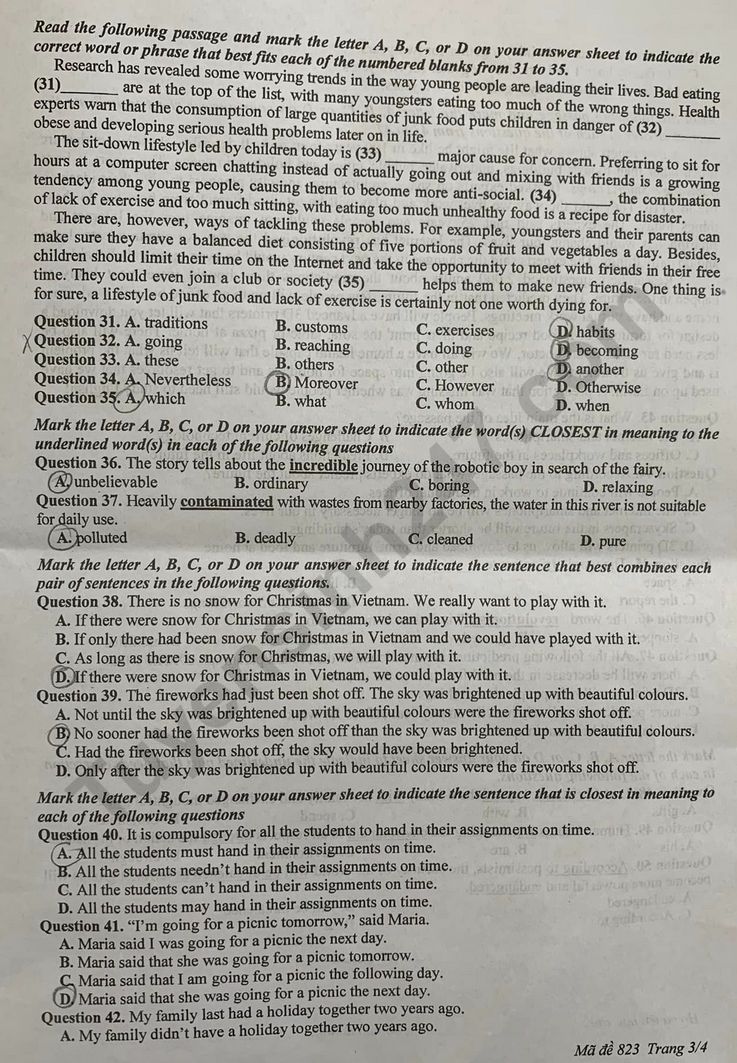 Read the following passage and mark the letter A, B, C, or D on your answer sheet to indicate the correct word or phrase that best fits each of the numbered blanks from 31 to 35.

Research has revealed some worrying trends in the way young people are leading their lives. Bad eating (31)____ are at the top of the list, with many youngsters eating too much of the wrong things. Health experts warn that the consumption of large quantities of junk food puts children in danger of (32) ____ obese and developing serious health problems later on in life.

The sit-down lifestyle led by children today is (33) ____ major cause for concern. Preferring to sit for hours at a computer screen chatting instead of actually going out and mixing with friends is a growing tendency among young people, causing them to become more anti-social. (34) ____, the combination of lack of exercise and too much sitting, with eating too much unhealthy food is a recipe for disaster.

There are, however, ways of tackling these problems. For example, youngsters and their parents can make sure they have a balanced diet consisting of five portions of fruit and vegetables a day. Besides, children should limit their time on the Internet and take the opportunity to meet with friends in their free time. They could even join a club or society (35) ____ helps them to make new friends. One thing is for sure, a lifestyle of junk food and lack of exercise is certainly not one worth dying for.

Question 31. A. traditions B. customs C. exercises D. habits
Question 32. A. going B. reaching C. doing D. becoming
Question 33. A. these B. others C. other D. another
Question 34. A. Nevertheless B. Moreover C. However D. Otherwise
Question 35. A. which B. what C. whom D. when

Mark the letter A, B, C, or D on your answer sheet to indicate the word(s) CLOSEST in meaning to the underlined word(s) in each of the following questions

Question 36. The story tells about the incredible journey of the robotic boy in search of the fairy.
A. unbelievable B. ordinary C. boring D. relaxing

Question 37. Heavily contaminated with wastes from nearby factories, the water in this river is not suitable for daily use.
A. polluted B. deadly C. cleaned D. pure

Mark the letter A, B, C, or D on your answer sheet to indicate the sentence that best combines each pair of sentences in the following questions.

Question 38. There is no snow for Christmas in Vietnam. We really want to play with it.
A. If there were snow for Christmas in Vietnam, we can play with it.
B. If only there had been snow for Christmas in Vietnam and we could have played with it.
C. As long as there is snow for Christmas, we will play with it.
D. If there were snow for Christmas in Vietnam, we could play with it.

Question 39. The fireworks had just been shot off. The sky was brightened up with beautiful colours.
A. Not until the sky was brightened up with beautiful colours were the fireworks shot off.
B. No sooner had the fireworks been shot off than the sky was brightened up with beautiful colours.
C. Had the fireworks been shot off, the sky would have been brightened.
D. Only after the sky was brightened up with beautiful colours were the fireworks shot off.

Mark the letter A, B, C, or D on your answer sheet to indicate the sentence that is closest in meaning to each of the following questions

Question 40. It is compulsory for all the students to hand in their assignments on time.
A. All the students must hand in their assignments on time.
B. All the students needn't hand in their assignments on time.
C. All the students can't hand in their assignments on time.
D. All the students may hand in their assignments on time.

Question 41. "I'm going for a picnic tomorrow," said Maria.
A. Maria said I was going for a picnic the next day.
B. Maria said that she was going for a picnic tomorrow.
C. Maria said that I am going for a picnic the following day.
D. Maria said that she was going for a picnic the next day.

Question 42. My family last had a holiday together two years ago.
A. My family didn't have a holiday together two years ago.

Mã đề 823 Trang 3/4